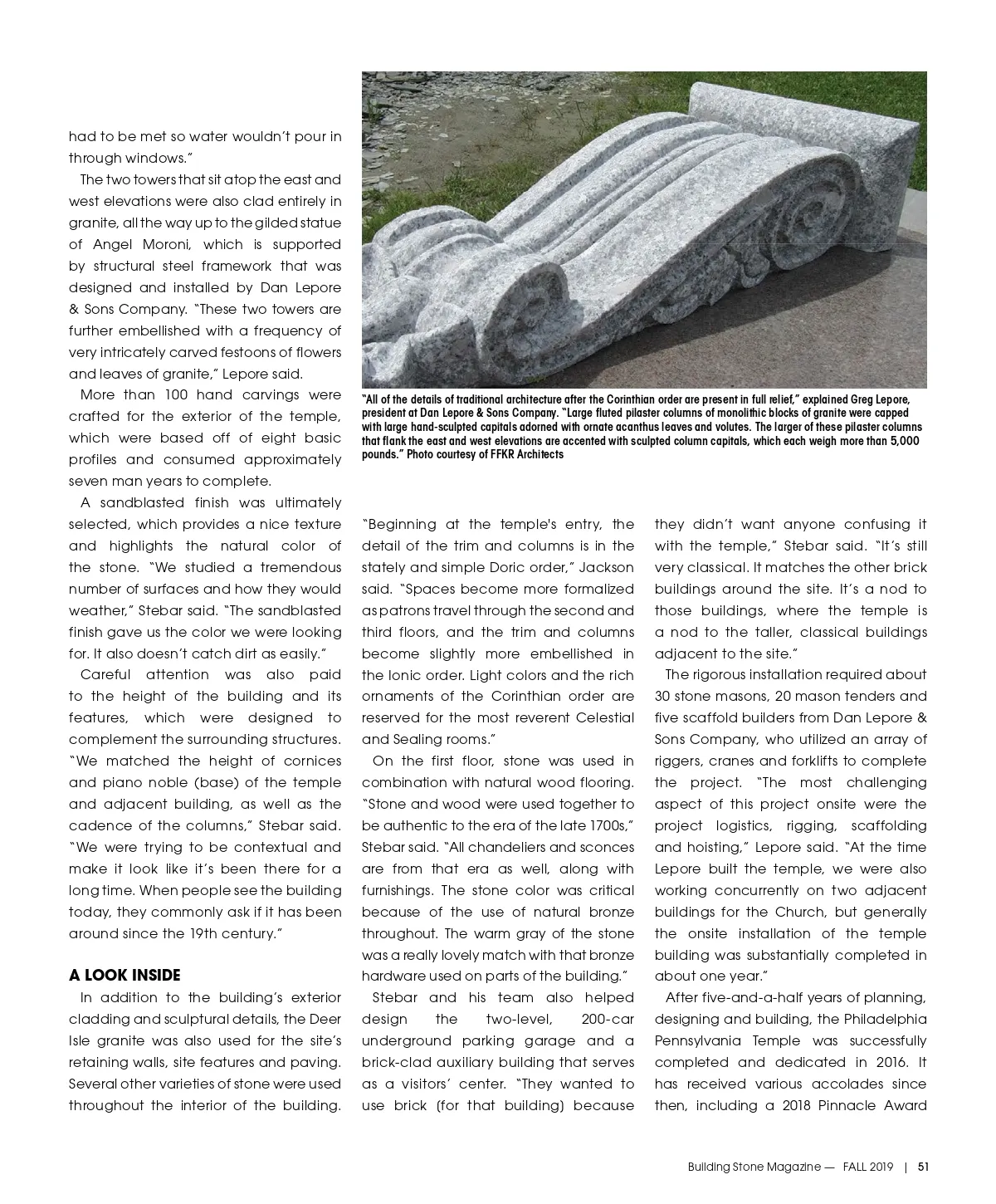 had to be met so water wouldn't pour in through windows."

The two towers that sit atop the east and west elevations were also clad entirely in granite, all the way up to the gilded statue of Angel Moroni, which is supported by structural steel framework that was designed and installed by Dan Lepore & Sons Company. "These two towers are further embellished with a frequency of very intricately carved festoons of flowers and leaves of granite," Lepore said.

More than 100 hand carvings were crafted for the exterior of the temple, which were based off of eight basic profiles and consumed approximately seven man years to complete.

A sandblasted finish was ultimately selected, which provides a nice texture and highlights the natural color of the stone. "We studied a tremendous number of surfaces and how they would weather," Stebar said. "The sandblasted finish gave us the color we were looking for. It also doesn't catch dirt as easily."

Careful attention was also paid to the height of the building and its features, which were designed to complement the surrounding structures. "We matched the height of cornices and piano noble (base) of the temple and adjacent building, as well as the cadence of the columns," Stebar said. "We were trying to be contextual and make it look like it's been there for a long time. When people see the building today, they commonly ask if it has been around since the 19th century."

A LOOK INSIDE

In addition to the building's exterior cladding and sculptural details, the Deer Isle granite was also used for the site's retaining walls, site features and paving. Several other varieties of stone were used throughout the interior of the building.

"All of the details of traditional architecture after the Corinthian order are present in full relief," explained Greg Lepore, president at Dan Lepore & Sons Company. "Large fluted pilaster columns of monolithic blocks of granite were capped with large hand-sculpted capitals adorned with ornate acanthus leaves and volutes. The larger of these pilaster columns that flank the east and west elevations are accented with sculpted column capitals, which each weigh more than 5,000 pounds." Photo courtesy of FFKR Architects

"Beginning at the temple's entry, the detail of the trim and columns is in the stately and simple Doric order," Jackson said. "Spaces become more formalized as patrons travel through the second and third floors, and the trim and columns become slightly more embellished in the Ionic order. Light colors and the rich ornaments of the Corinthian order are reserved for the most reverent Celestial and Sealing rooms."

On the first floor, stone was used in combination with natural wood flooring. "Stone and wood were used together to be authentic to the era of the late 1700s," Stebar said. "All chandeliers and sconces are from that era as well, along with furnishings. The stone color was critical because of the use of natural bronze throughout. The warm gray of the stone was a really lovely match with that bronze hardware used on parts of the building."

Stebar and his team also helped design the two-level, 200-car underground parking garage and a brick-clad auxiliary building that serves as a visitors' center. "They wanted to use brick (for that building) because they didn't want anyone confusing it with the temple," Stebar said. "It's still very classical. It matches the other brick buildings around the site. It's a nod to those buildings, where the temple is a nod to the taller, classical buildings adjacent to the site."

The rigorous installation required about 30 stone masons, 20 mason tenders and five scaffold builders from Dan Lepore & Sons Company, who utilized an array of riggers, cranes and forklifts to complete the project. "The most challenging aspect of this project onsite were the project logistics, rigging, scaffolding and hoisting," Lepore said. "At the time Lepore built the temple, we were also working concurrently on two adjacent buildings for the Church, but generally the onsite installation of the temple building was substantially completed in about one year."

After five-and-a-half years of planning, designing and building, the Philadelphia Pennsylvania Temple was successfully completed and dedicated in 2016. It has received various accolades since then, including a 2018 Pinnacle Award

Building Stone Magazine — FALL 2019 | 51